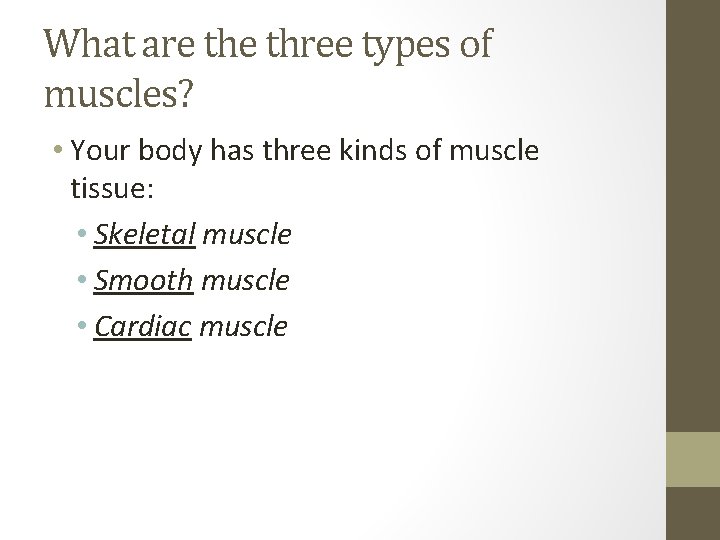 What are the three types of muscles?

• Your body has three kinds of muscle tissue:

• Skeletal muscle
• Smooth muscle
• Cardiac muscle